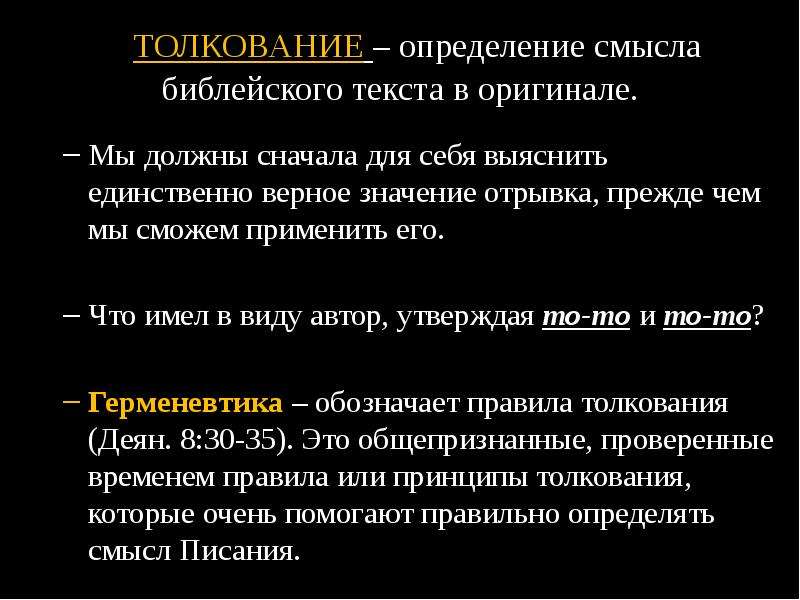 ТОЛКОВАНИЕ – определение смысла библейского текста в оригинале.

– Мы должны сначала для себя выяснить единственно верное значение отрывка, прежде чем мы сможем применить его.

– Что имел в виду автор, утверждая то-то и то-то?

– Герменевтика – обозначает правила толкования (Деян. 8:30-35). Это общепризнанные, проверенные временем правила или принципы толкования, которые очень помогают правильно определять смысл Писания.